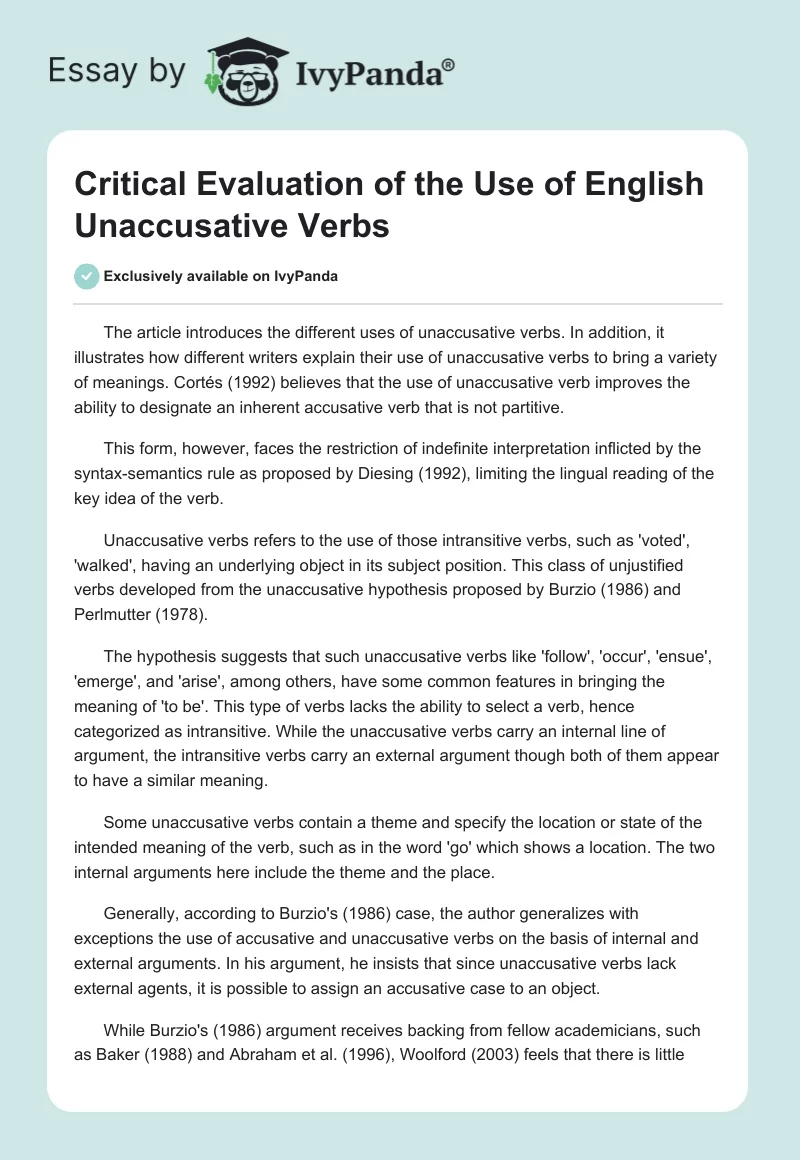 Essay by IvyPanda®

Critical Evaluation of the Use of English Unaccusative Verbs

Exclusively available on IvyPanda

The article introduces the different uses of unaccusative verbs. In addition, it illustrates how different writers explain their use of unaccusative verbs to bring a variety of meanings. Cortés (1992) believes that the use of unaccusative verb improves the ability to designate an inherent accusative verb that is not partitive.

This form, however, faces the restriction of indefinite interpretation inflicted by the syntax-semantics rule as proposed by Diesing (1992), limiting the lingual reading of the key idea of the verb.

Unaccusative verbs refers to the use of those intransitive verbs, such as 'voted', 'walked', having an underlying object in its subject position. This class of unjustified verbs developed from the unaccusative hypothesis proposed by Burzio (1986) and Perlmutter (1978).

The hypothesis suggests that such unaccusative verbs like 'follow', 'occur', 'ensue', 'emerge', and 'arise', among others, have some common features in bringing the meaning of 'to be'. This type of verbs lacks the ability to select a verb, hence categorized as intransitive. While the unaccusative verbs carry an internal line of argument, the intransitive verbs carry an external argument though both of them appear to have a similar meaning.

Some unaccusative verbs contain a theme and specify the location or state of the intended meaning of the verb, such as in the word 'go' which shows a location. The two internal arguments here include the theme and the place.

Generally, according to Burzio's (1986) case, the author generalizes with exceptions the use of accusative and unaccusative verbs on the basis of internal and external arguments. In his argument, he insists that since unaccusative verbs lack external agents, it is possible to assign an accusative case to an object.

While Burzio's (1986) argument receives backing from fellow academicians, such as Baker (1988) and Abraham et al. (1996), Woolford (2003) feels that there is little